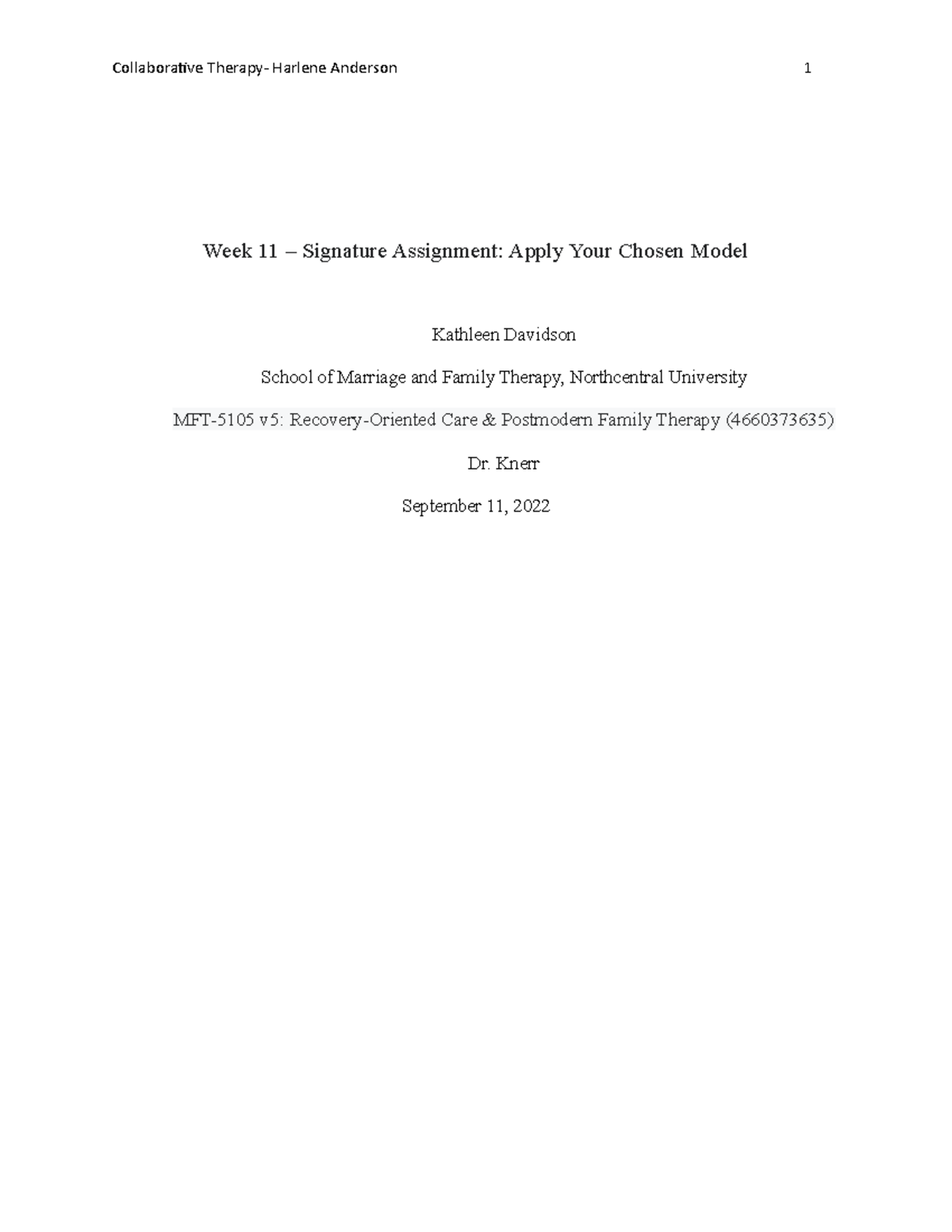 Collaborative Therapy- Harlene Anderson 1

Week 11 – Signature Assignment: Apply Your Chosen Model

Kathleen Davidson

School of Marriage and Family Therapy, Northcentral University

MFT-5105 v5: Recovery-Oriented Care & Postmodern Family Therapy (4660373635)

Dr. Knerr

September 11, 2022